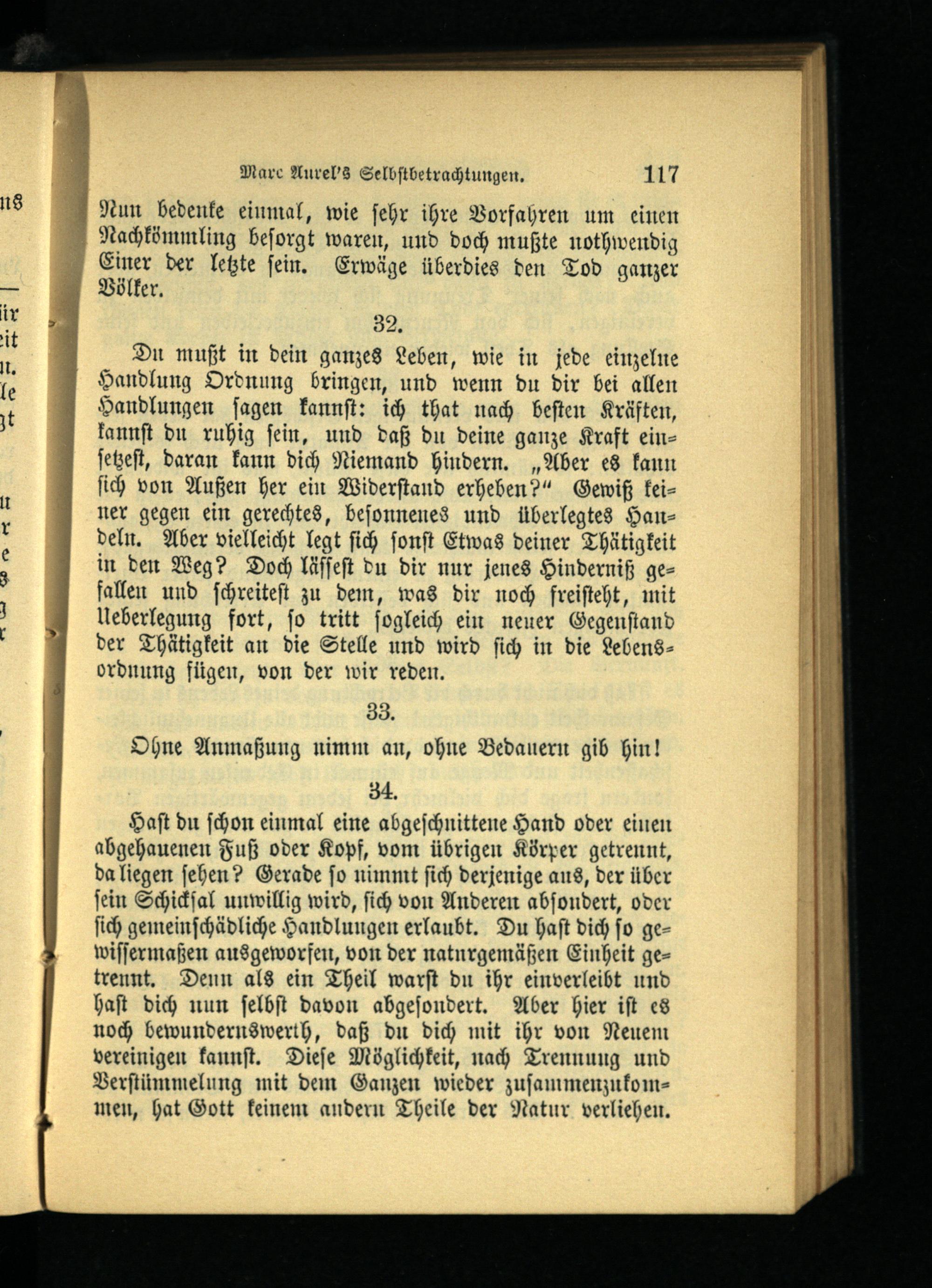 Marc Aurel's Selbstbetrachtungen. 117

Nun bedenke einmal, wie sehr ihre Vorfahren um einen Nachkömmling besorgt waren, und doch mußte nothwendig Einer der letzte sein. Erwäge überdies den Tod ganzer Völker.

32.

Du mußt in dein ganzes Leben, wie in jede einzelne Handlung Ordnung bringen, und wenn du dir bei allen Handlungen sagen kannst: ich that nach besten Kräften, kannst du ruhig sein, und daß du deine ganze Kraft einsetzest, daran kann dich Niemand hindern. „Aber es kann sich von Außen her ein Widerstand erheben?" Gewiß keiner gegen ein gerechtes, besonnenes und überlegtes Handeln. Aber vielleicht legt sich sonst Etwas deiner Thätigkeit in den Weg? Doch lässest du dir nur jenes Hinderniß gefallen und schreitest zu dem, was dir noch freisteht, mit Ueberlegung fort, so tritt sogleich ein neuer Gegenstand der Thätigkeit an die Stelle und wird sich in die Lebensordnung fügen, von der wir reden.

33.

Ohne Anmaßung nimm an, ohne Bedauern gib hin!

34.

Hast du schon einmal eine abgeschnittene Hand oder einen abgehauenen Fuß oder Kopf, vom übrigen Körper getrennt, da liegen sehen? Gerade so nimmt sich derjenige aus, der über sein Schicksal unwillig wird, sich von Anderen absondert, oder sich gemeinschädliche Handlungen erlaubt. Du hast dich so gewissermaßen ausgeworfen, von der naturgemäßen Einheit getrennt. Denn als ein Theil warst du ihr einverleibt und hast dich nun selbst davon abgesondert. Aber hier ist es noch bewundernswerth, daß du dich mit ihr von Neuem vereinigen kannst. Diese Möglichkeit, nach Trennung und Verstümmelung mit dem Ganzen wieder zusammenzukommen, hat Gott keinem andern Theile der Natur verliehen.